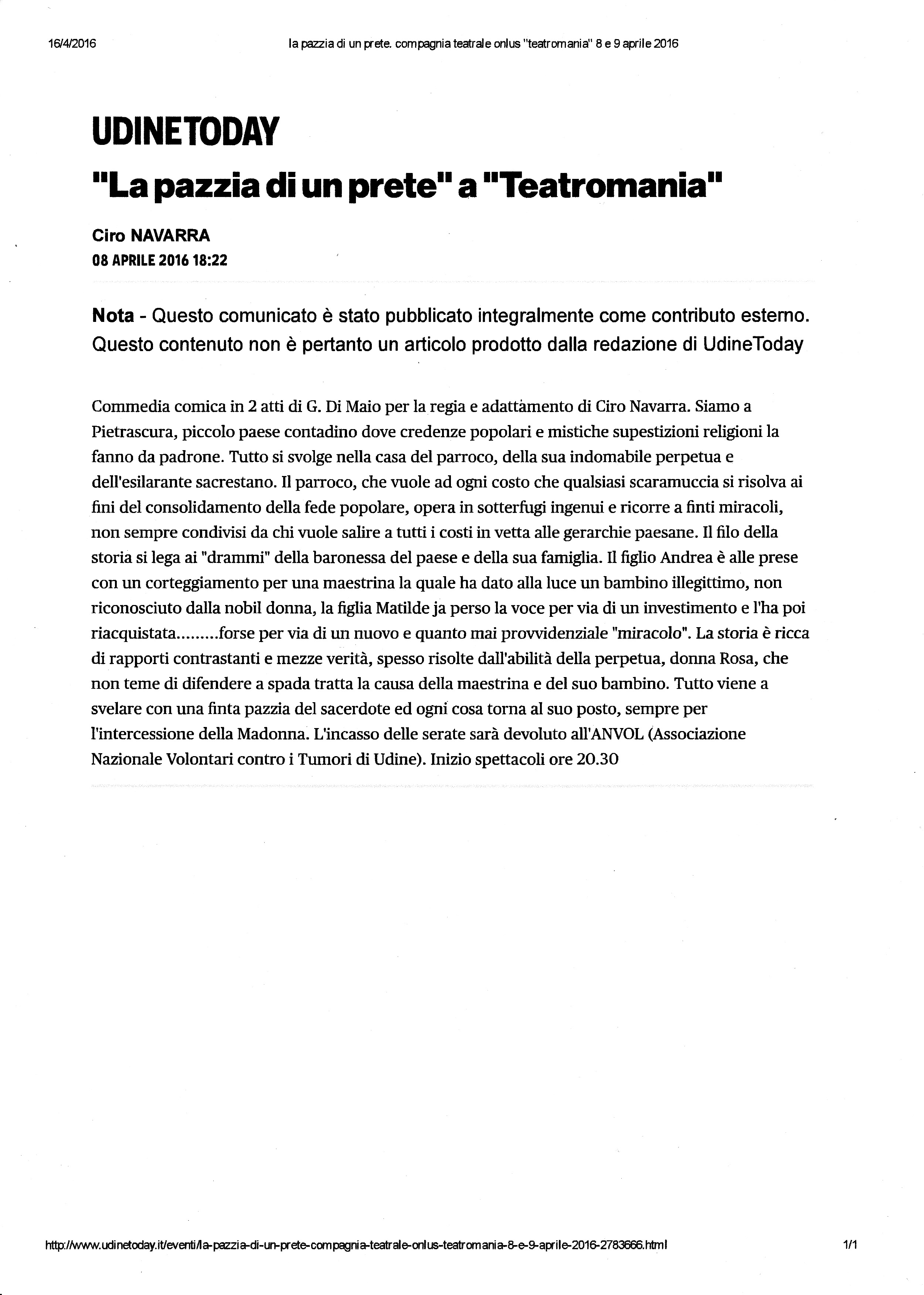 16/4/2016 la pazzia di un prete. compagnia teatrale onlus "teatromania" 8 e 9 aprile 2016

UDINETODAY

"La pazzia di un prete" a "Teatromania"

Ciro NAVARRA
08 APRILE 2016 18:22

Nota - Questo comunicato è stato pubblicato integralmente come contributo esterno. Questo contenuto non è pertanto un articolo prodotto dalla redazione di UdineToday

Commedia comica in 2 atti di G. Di Maio per la regia e adattamento di Ciro Navarra. Siamo a Pietrascura, piccolo paese contadino dove credenze popolari e mistiche supestizioni religioni la fanno da padrone. Tutto si svolge nella casa del parroco, della sua indomabile perpetua e dell'esilarante sacrestano. Il parroco, che vuole ad ogni costo che qualsiasi scaramuccia si risolva ai fini del consolidamento della fede popolare, opera in sotterfugi ingenui e ricorre a finti miracoli, non sempre condivisi da chi vuole salire a tutti i costi in vetta alle gerarchie paesane. Il filo della storia si lega ai "drammi" della baronessa del paese e della sua famiglia. Il figlio Andrea è alle prese con un corteggiamento per una maestrina la quale ha dato alla luce un bambino illegittimo, non riconosciuto dalla nobil donna, la figlia Matilde ja perso la voce per via di un investimento e l'ha poi riacquistata.........forse per via di un nuovo e quanto mai provvidenziale "miracolo". La storia è ricca di rapporti contrastanti e mezze verità, spesso risolte dall'abilità della perpetua, donna Rosa, che non teme di difendere a spada tratta la causa della maestrina e del suo bambino. Tutto viene a svelare con una finta pazzia del sacerdote ed ogni cosa torna al suo posto, sempre per l'intercessione della Madonna. L'incasso delle serate sarà devoluto all'ANVOL (Associazione Nazionale Volontari contro i Tumori di Udine). Inizio spettacoli ore 20.30

http://www.udinetoday.it/eventi/la-pazzia-di-un-prete-compagnia-teatrale-onlus-teatromania-8-e-9-aprile-2016-2783666.html 1/1